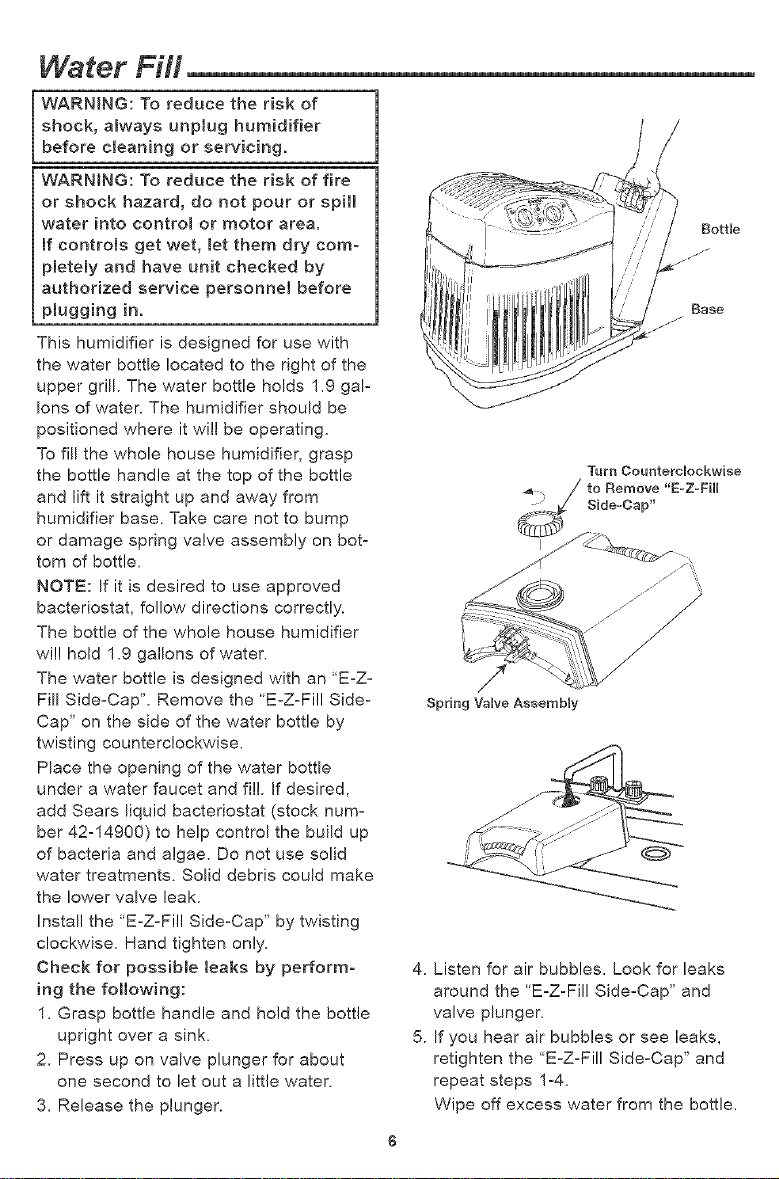 Water Fill

WARNING: To reduce the risk of shock, always unplug humidifier before cleaning or servicing.

WARNING: To reduce the risk of fire or shock hazard, do not pour or spill water into control or motor area. If controls get wet, let them dry completely and have unit checked by authorized service personnel before plugging in.

This humidifier is designed for use with the water bottle located to the right of the upper grill. The water bottle holds 1.9 gallons of water. The humidifier should be positioned where it will be operating.

To fill the whole house humidifier, grasp the bottle handle at the top of the bottle and lift it straight up and away from humidifier base. Take care not to bump or damage spring valve assembly on bottom of bottle.

NOTE: If it is desired to use approved bacteriostat, follow directions correctly.

The bottle of the whole house humidifier will hold 1.9 gallons of water.

The water bottle is designed with an "E-Z-Fill Side-Cap". Remove the "E-Z-Fill Side-Cap" on the side of the water bottle by twisting counterclockwise.

Place the opening of the water bottle under a water faucet and fill. If desired, add Sears liquid bacteriostat (stock number 42-14900) to help control the build up of bacteria and algae. Do not use solid water treatments. Solid debris could make the lower valve leak.

Install the "E-Z-Fill Side-Cap" by twisting clockwise. Hand tighten only.

Check for possible leaks by performing the following:

1. Grasp bottle handle and hold the bottle upright over a sink.
2. Press up on valve plunger for about one second to let out a little water.
3. Release the plunger.

Bottle

Base

Turn Counterclockwise to Remove "E-Z-Fill Side-Cap"

Spring Valve Assembly

4. Listen for air bubbles. Look for leaks around the "E-Z-Fill Side-Cap" and valve plunger.
5. If you hear air bubbles or see leaks, retighten the "E-Z-Fill Side-Cap" and repeat steps 1-4.

Wipe off excess water from the bottle.

6